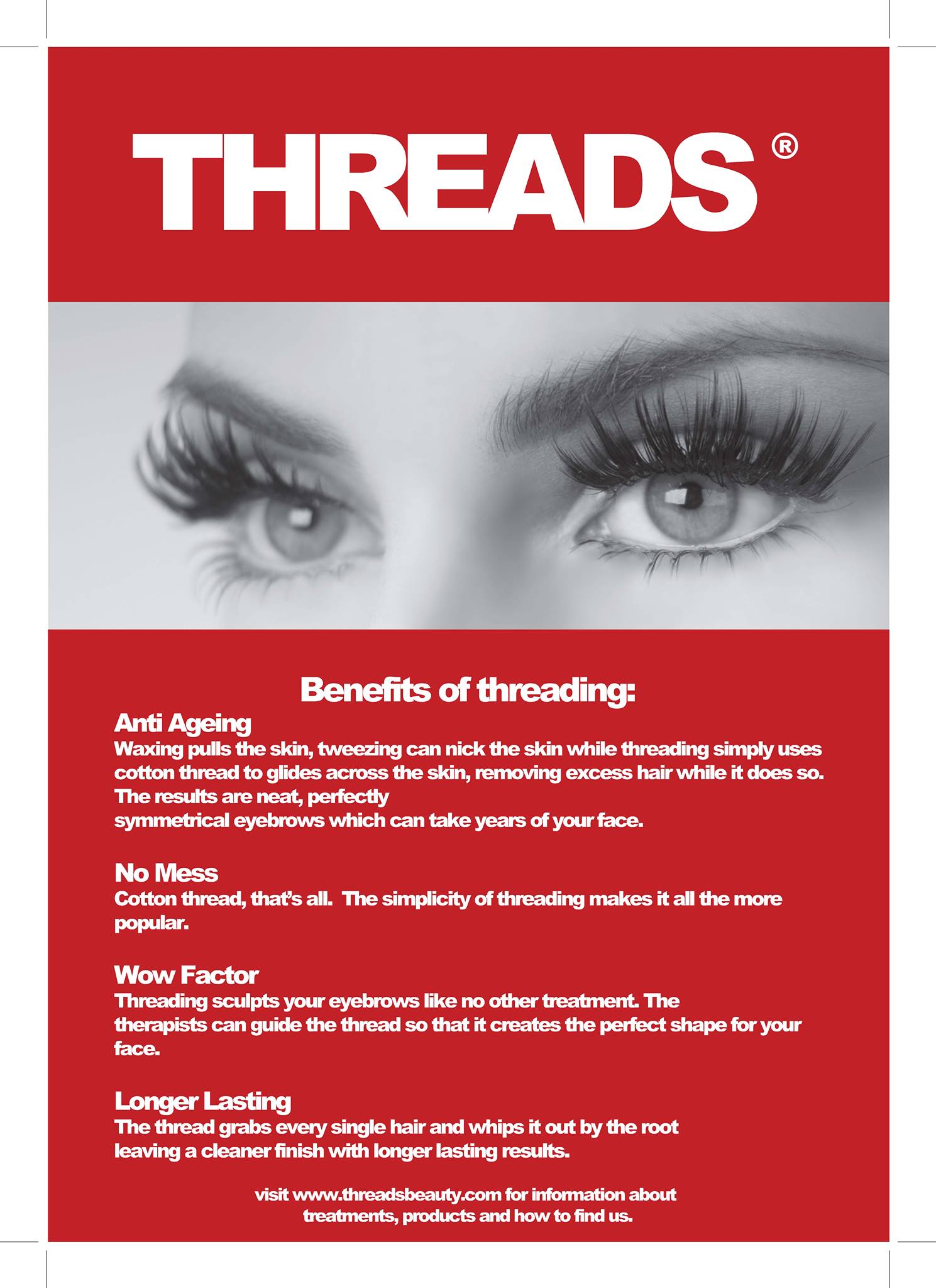 THREADS®

Benefits of threading:

Anti Ageing

Waxing pulls the skin, tweezing can nick the skin while threading simply uses cotton thread to glides across the skin, removing excess hair while it does so. The results are neat, perfectly symmetrical eyebrows which can take years of your face.

No Mess

Cotton thread, that's all. The simplicity of threading makes it all the more popular.

Wow Factor

Threading sculpts your eyebrows like no other treatment. The therapists can guide the thread so that it creates the perfect shape for your face.

Longer Lasting

The thread grabs every single hair and whips it out by the root leaving a cleaner finish with longer lasting results.

visit www.threadsbeauty.com for information about treatments, products and how to find us.